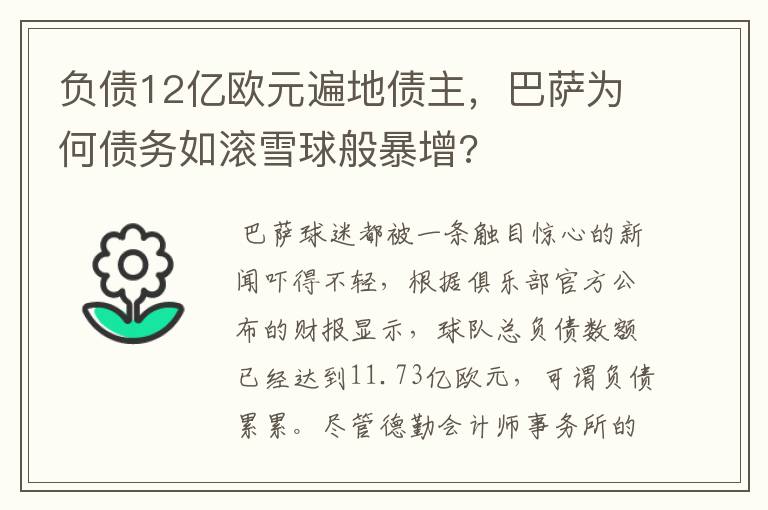 负债12亿欧元遍地债主，巴萨为何债务如滚雪球般暴增？

巴萨球迷都被一条触目惊心的新闻吓得不轻，根据俱乐部官方公布的财报显示，球队总负债数额已经达到11.73亿欧元，可谓负债累累。尽管德勤会计师事务所的